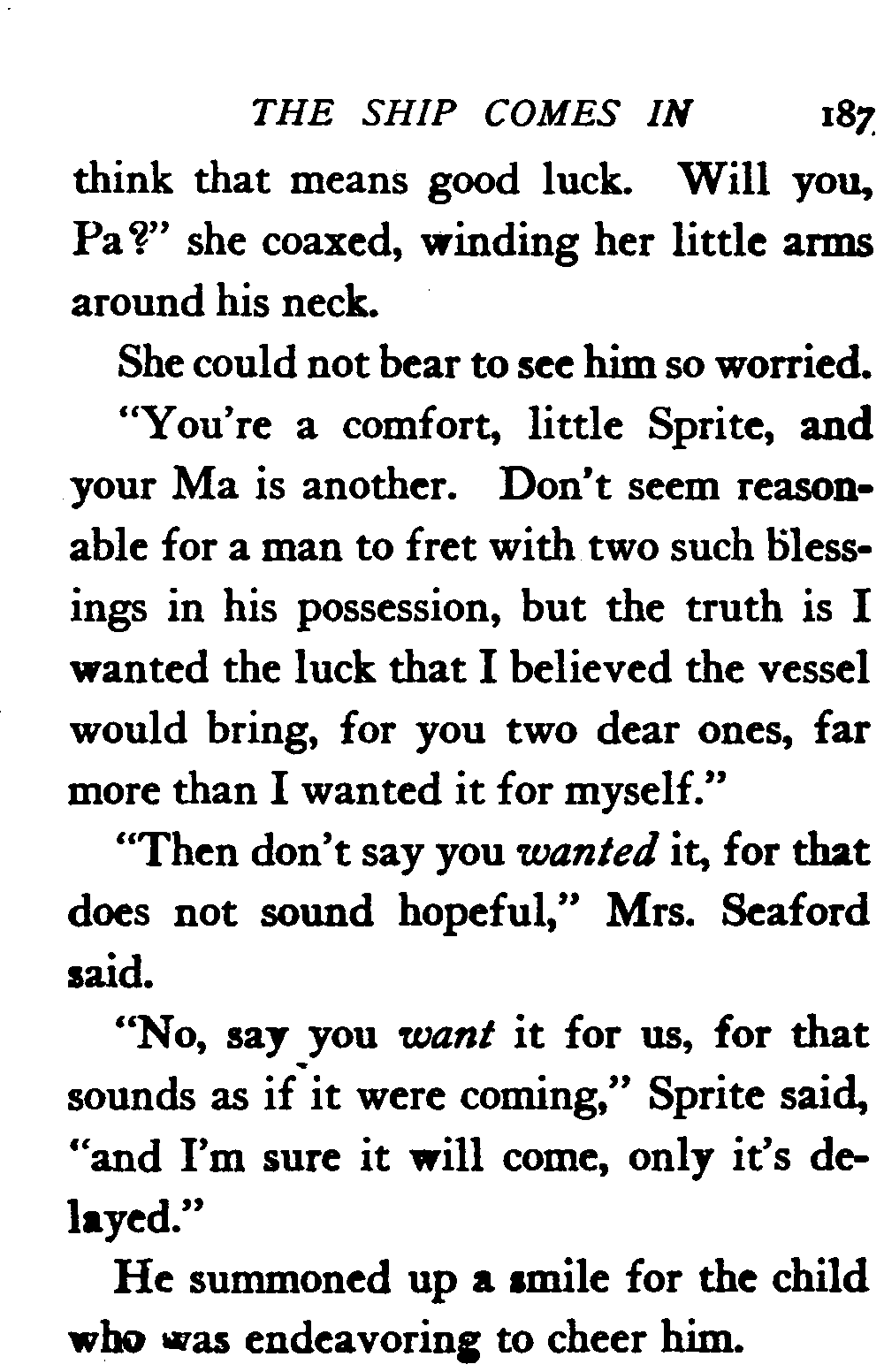 THE SHIP COMES IN 187

think that means good luck. Will you, Pa?" she coaxed, winding her little arms around his neck.

She could not bear to see him so worried.

"You're a comfort, little Sprite, and your Ma is another. Don't seem reasonable for a man to fret with two such blessings in his possession, but the truth is I wanted the luck that I believed the vessel would bring, for you two dear ones, far more than I wanted it for myself."

"Then don't say you wanted it, for that does not sound hopeful," Mrs. Seaford said.

"No, say you want it for us, for that sounds as if it were coming," Sprite said, "and I'm sure it will come, only it's delayed."

He summoned up a smile for the child who was endeavoring to cheer him.